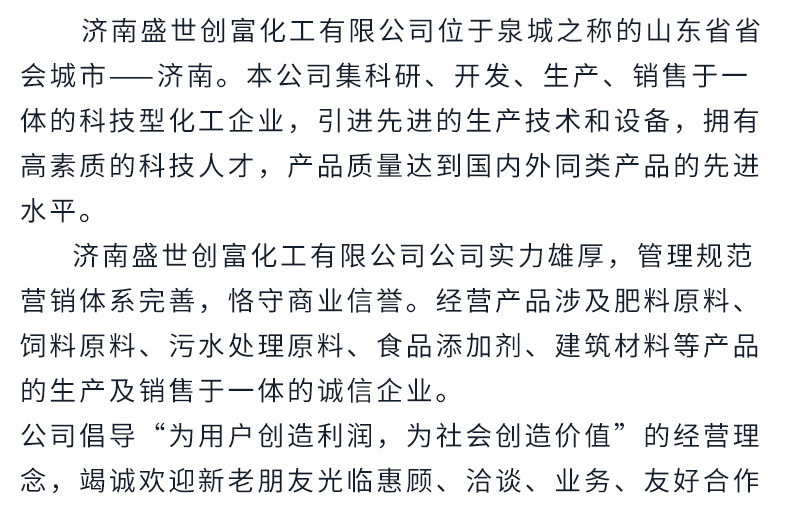 济南盛世创富化工有限公司位于泉城之称的山东省省会城市——济南。本公司集科研、开发、生产、销售于一体的科技型化工企业，引进先进的生产技术和设备，拥有高素质的科技人才，产品质量达到国内外同类产品的先进水平。

济南盛世创富化工有限公司公司实力雄厚，管理规范营销体系完善，恪守商业信誉。经营产品涉及肥料原料、饲料原料、污水处理原料、食品添加剂、建筑材料等产品的生产及销售于一体的诚信企业。

公司倡导“为用户创造利润，为社会创造价值”的经营理念，竭诚欢迎新老朋友光临惠顾、洽谈、业务、友好合作